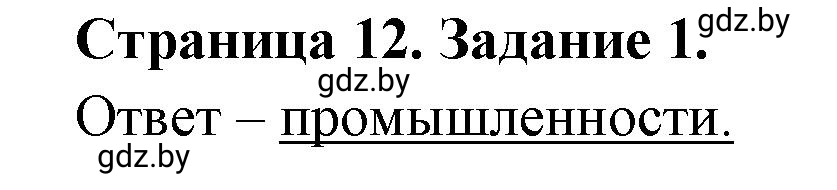 Страница 12. Задание 1. gdz.by

gdz.by

Ответ – промышленности.

gdz.by